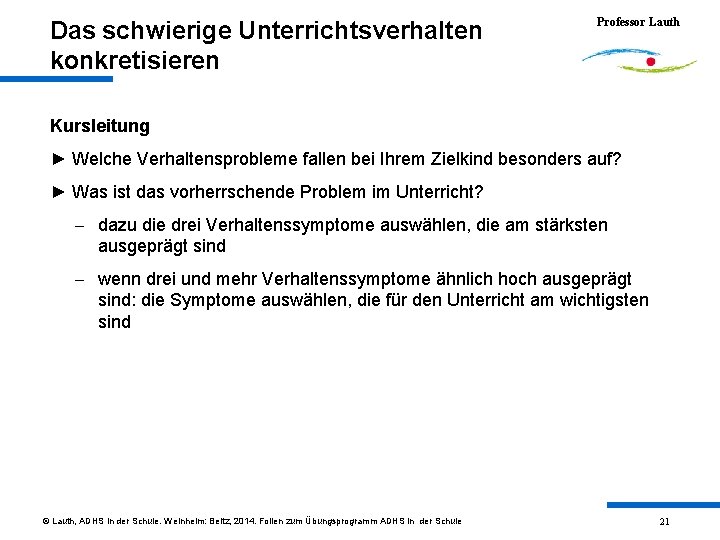 Das schwierige Unterrichtsverhalten konkretisieren

Professor Lauth

Kursleitung

► Welche Verhaltensprobleme fallen bei Ihrem Zielkind besonders auf?

► Was ist das vorherrschende Problem im Unterricht?

– dazu die drei Verhaltenssymptome auswählen, die am stärksten ausgeprägt sind

– wenn drei und mehr Verhaltenssymptome ähnlich hoch ausgeprägt sind: die Symptome auswählen, die für den Unterricht am wichtigsten sind

© Lauth, ADHS in der Schule. Weinheim: Beltz, 2014. Folien zum Übungsprogramm ADHS in der Schule

21